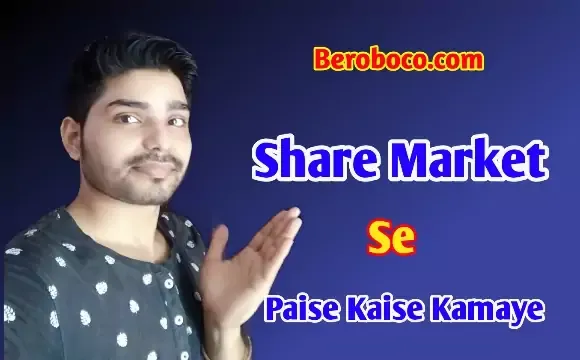 Beroboco.com

Share Market

Se

Paise Kaise Kamaye